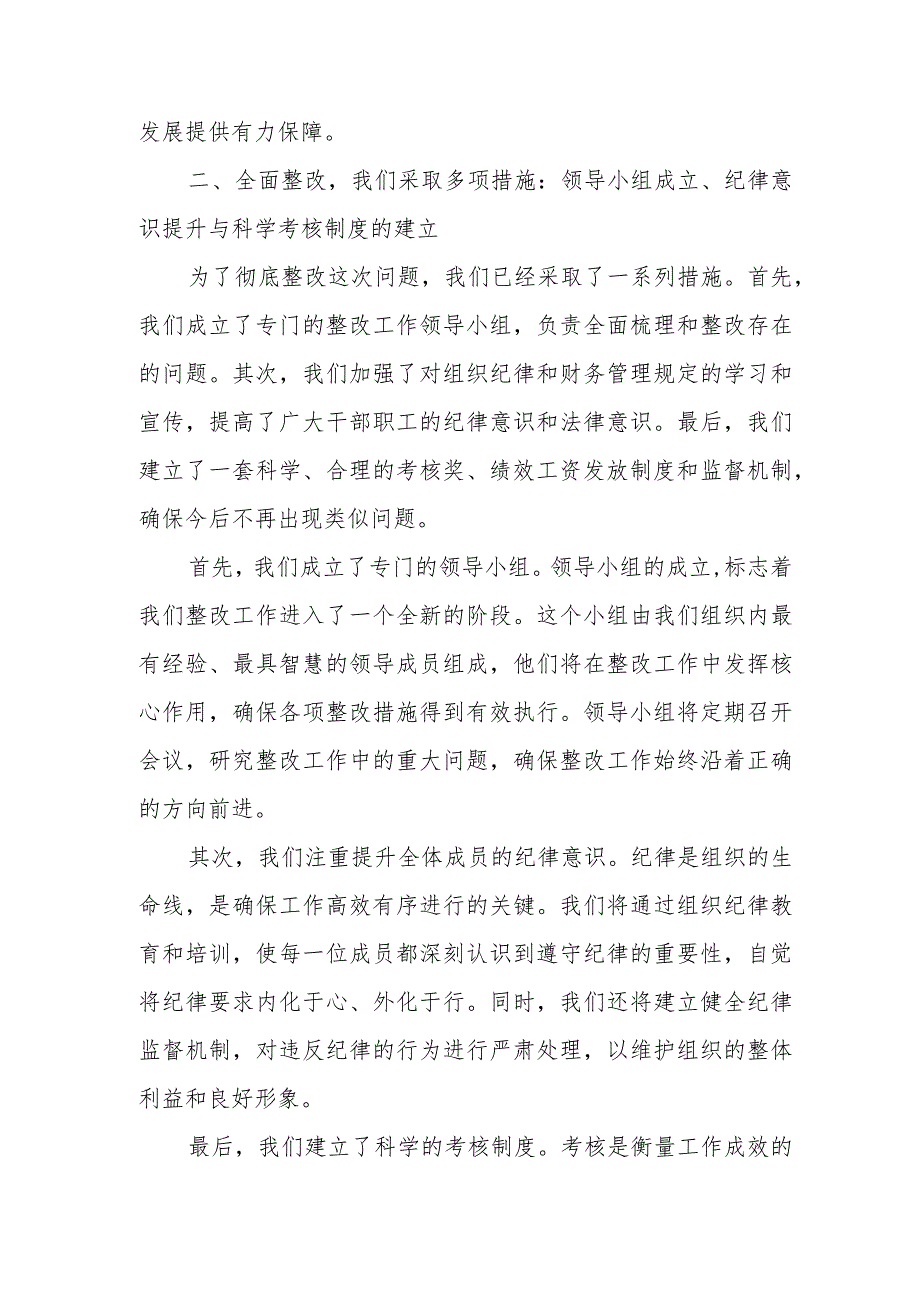 发展提供有力保障。

二、全面整改，我们采取多项措施：领导小组成立、纪律意识提升与科学考核制度的建立

为了彻底整改这次问题，我们已经采取了一系列措施。首先，我们成立了专门的整改工作领导小组，负责全面梳理和整改存在的问题。其次，我们加强了对组织纪律和财务管理规定的学习和宣传，提高了广大干部职工的纪律意识和法律意识。最后，我们建立了一套科学、合理的考核奖、绩效工资发放制度和监督机制，确保今后不再出现类似问题。

首先，我们成立了专门的领导小组。领导小组的成立,标志着我们整改工作进入了一个全新的阶段。这个小组由我们组织内最有经验、最具智慧的领导成员组成，他们将在整改工作中发挥核心作用，确保各项整改措施得到有效执行。领导小组将定期召开会议，研究整改工作中的重大问题，确保整改工作始终沿着正确的方向前进。

其次，我们注重提升全体成员的纪律意识。纪律是组织的生命线，是确保工作高效有序进行的关键。我们将通过组织纪律教育和培训，使每一位成员都深刻认识到遵守纪律的重要性，自觉将纪律要求内化于心、外化于行。同时，我们还将建立健全纪律监督机制，对违反纪律的行为进行严肃处理，以维护组织的整体利益和良好形象。

最后，我们建立了科学的考核制度。考核是衡量工作成效的